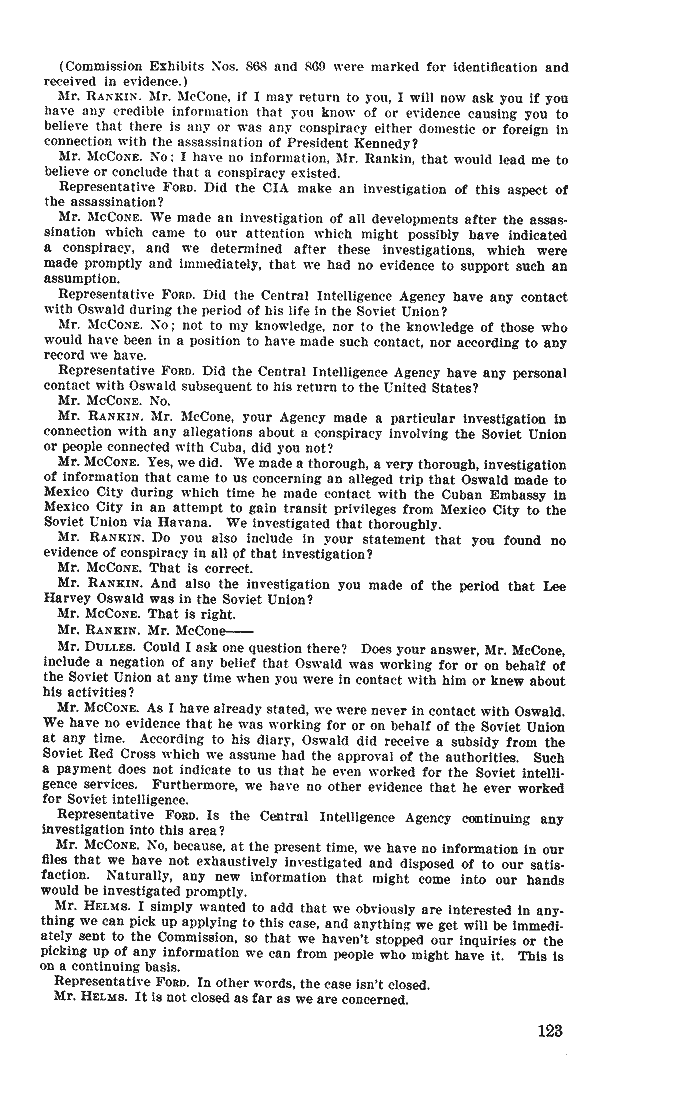 (Commission Exhibits Nos. 868 and 869 were marked for identification and received in evidence.)

Mr. RANKIN. Mr. McCone, if I may return to you, I will now ask you if you have any credible information that you know of or evidence causing you to believe that there is any or was any conspiracy either domestic or foreign in connection with the assassination of President Kennedy?

Mr. McCONE. No; I have no information, Mr. Rankin, that would lead me to believe or conclude that a conspiracy existed.

Representative FORD. Did the CIA make an investigation of this aspect of the assassination?

Mr. McCONE. We made an investigation of all developments after the assassination which came to our attention which might possibly have indicated a conspiracy, and we determined after these investigations, which were made promptly and immediately, that we had no evidence to support such an assumption.

Representative FORD. Did the Central Intelligence Agency have any contact with Oswald during the period of his life in the Soviet Union?

Mr. McCONE. No; not to my knowledge, nor to the knowledge of those who would have been in a position to have made such contact, nor according to any record we have.

Representative FORD. Did the Central Intelligence Agency have any personal contact with Oswald subsequent to his return to the United States?

Mr. McCONE. No.

Mr. RANKIN. Mr. McCone, your Agency made a particular investigation in connection with any allegations about a conspiracy involving the Soviet Union or people connected with Cuba, did you not?

Mr. McCONE. Yes, we did. We made a thorough, a very thorough, investigation of information that came to us concerning an alleged trip that Oswald made to Mexico City during which time he made contact with the Cuban Embassy in Mexico City in an attempt to gain transit privileges from Mexico City to the Soviet Union via Havana. We investigated that thoroughly.

Mr. RANKIN. Do you also include in your statement that you found no evidence of conspiracy in all of that investigation?

Mr. McCONE. That is correct.

Mr. RANKIN. And also the investigation you made of the period that Lee Harvey Oswald was in the Soviet Union?

Mr. McCONE. That is right.

Mr. RANKIN. Mr. McCone——

Mr. DULLES. Could I ask one question there? Does your answer, Mr. McCone, include a negation of any belief that Oswald was working for or on behalf of the Soviet Union at any time when you were in contact with him or knew about his activities?

Mr. McCONE. As I have already stated, we were never in contact with Oswald. We have no evidence that he was working for or on behalf of the Soviet Union at any time. According to his diary, Oswald did receive a subsidy from the Soviet Red Cross which we assume had the approval of the authorities. Such a payment does not indicate to us that he even worked for the Soviet intelligence services. Furthermore, we have no other evidence that he ever worked for Soviet intelligence.

Representative FORD. Is the Central Intelligence Agency continuing any investigation into this area?

Mr. McCONE. No, because, at the present time, we have no information in our files that we have not exhaustively investigated and disposed of to our satisfaction. Naturally, any new information that might come into our hands would be investigated promptly.

Mr. HELMS. I simply wanted to add that we obviously are interested in anything we can pick up applying to this case, and anything we get will be immediately sent to the Commission, so that we haven't stopped our inquiries or the picking up of any information we can from people who might have it. This is on a continuing basis.

Representative FORD. In other words, the case isn't closed.

Mr. HELMS. It is not closed as far as we are concerned.

123